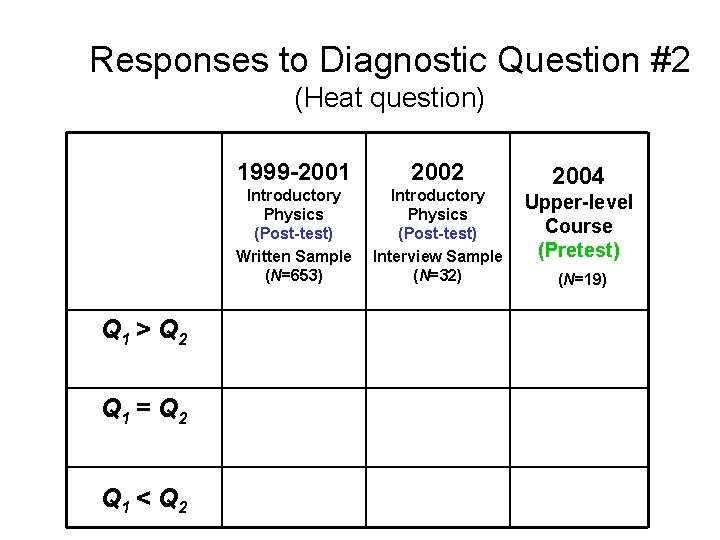 Responses to Diagnostic Question #2
(Heat question)

| | 1999-2001 Introductory Physics (Post-test) Written Sample ($N$=653) | 2002 Introductory Physics (Post-test) Interview Sample ($N$=32) | 2004 Upper-level Course (Pretest) ($N$=19) |
|---|---|---|---|
| $Q_1 > Q_2$ | | | |
| $Q_1 = Q_2$ | | | |
| $Q_1 < Q_2$ | | | |